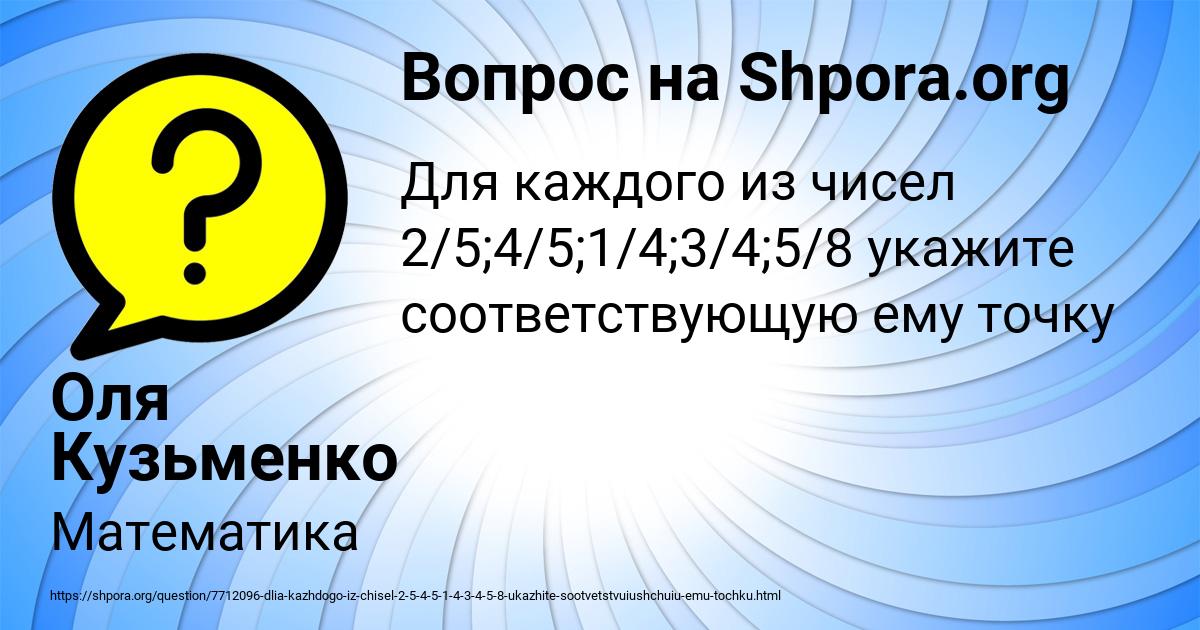 Вопрос на Shpora.org

Для каждого из чисел 2/5;4/5;1/4;3/4;5/8 укажите соответствующую ему точку

Оля Кузьменко

Математика

https://shpora.org/question/7712096-dlia-kazhdogo-iz-chisel-2-5-4-5-1-4-3-4-5-8-ukazhite-sootvetstvuiushchuiu-emu-tochku.html